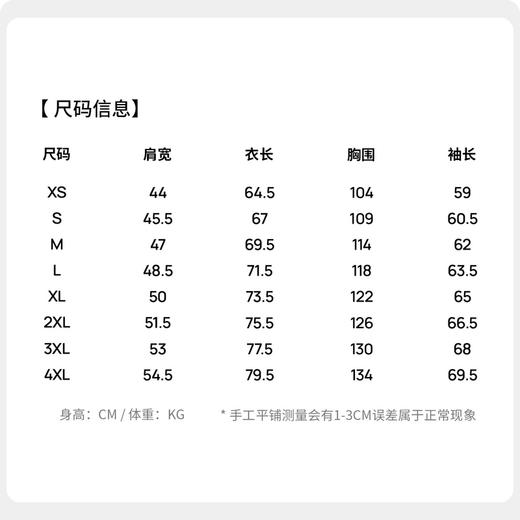 【 尺码信息】

| 尺码 | 肩宽 | 衣长 | 胸围 | 袖长 |
|---|---|---|---|---|
| XS | 44 | 64.5 | 104 | 59 |
| S | 45.5 | 67 | 109 | 60.5 |
| M | 47 | 69.5 | 114 | 62 |
| L | 48.5 | 71.5 | 118 | 63.5 |
| XL | 50 | 73.5 | 122 | 65 |
| 2XL | 51.5 | 75.5 | 126 | 66.5 |
| 3XL | 53 | 77.5 | 130 | 68 |
| 4XL | 54.5 | 79.5 | 134 | 69.5 |

身高：CM / 体重：KG

* 手工平铺测量会有1-3CM误差属于正常现象